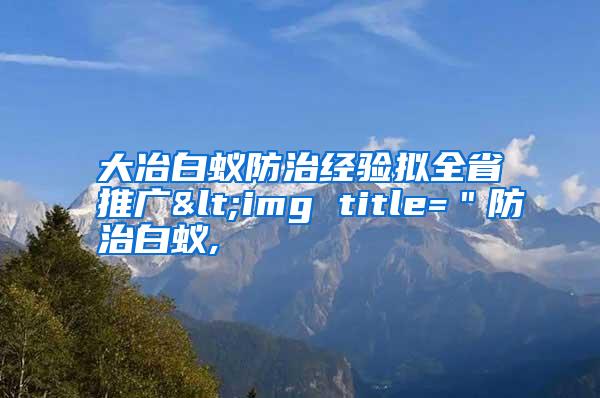 大冶白蚁防治经验拟全省推广&lt;img title="防治白蚁,